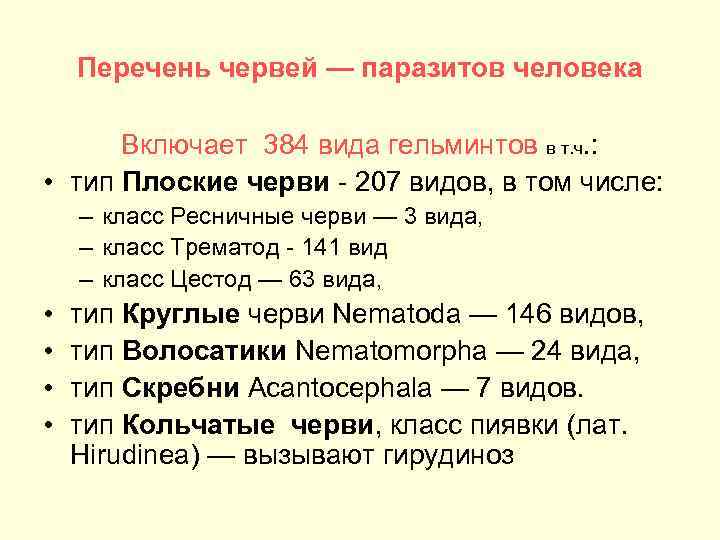 Перечень червей — паразитов человека

Включает 384 вида гельминтов в т.ч.:

• тип Плоские черви - 207 видов, в том числе:
– класс Ресничные черви — 3 вида,
– класс Трематод - 141 вид
– класс Цестод — 63 вида,
• тип Круглые черви Nematoda — 146 видов,
• тип Волосатики Nematomorpha — 24 вида,
• тип Скребни Acantocephala — 7 видов.
• тип Кольчатые черви, класс пиявки (лат. Hirudinea) — вызывают гирудиноз